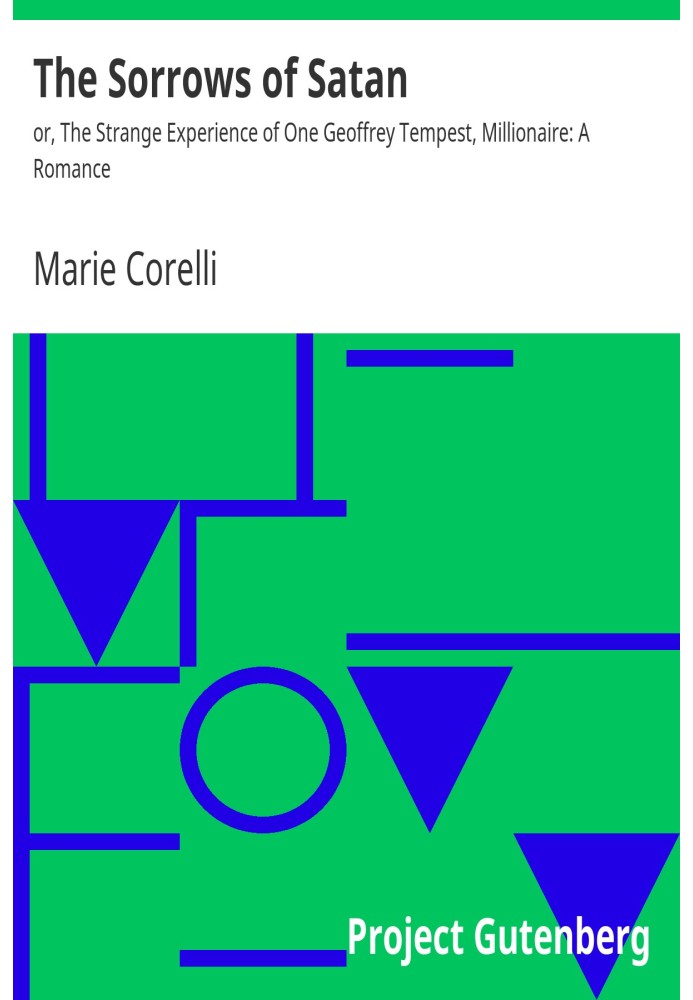 The Sorrows of Satan

or, The Strange Experience of One Geoffrey Tempest, Millionaire: A Romance

Marie Corelli

Project Gutenberg